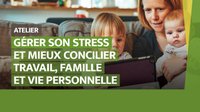 ATELIER

GÉRER SON STRESS ET MIEUX CONCILIER TRAVAIL, FAMILLE ET VIE PERSONNELLE